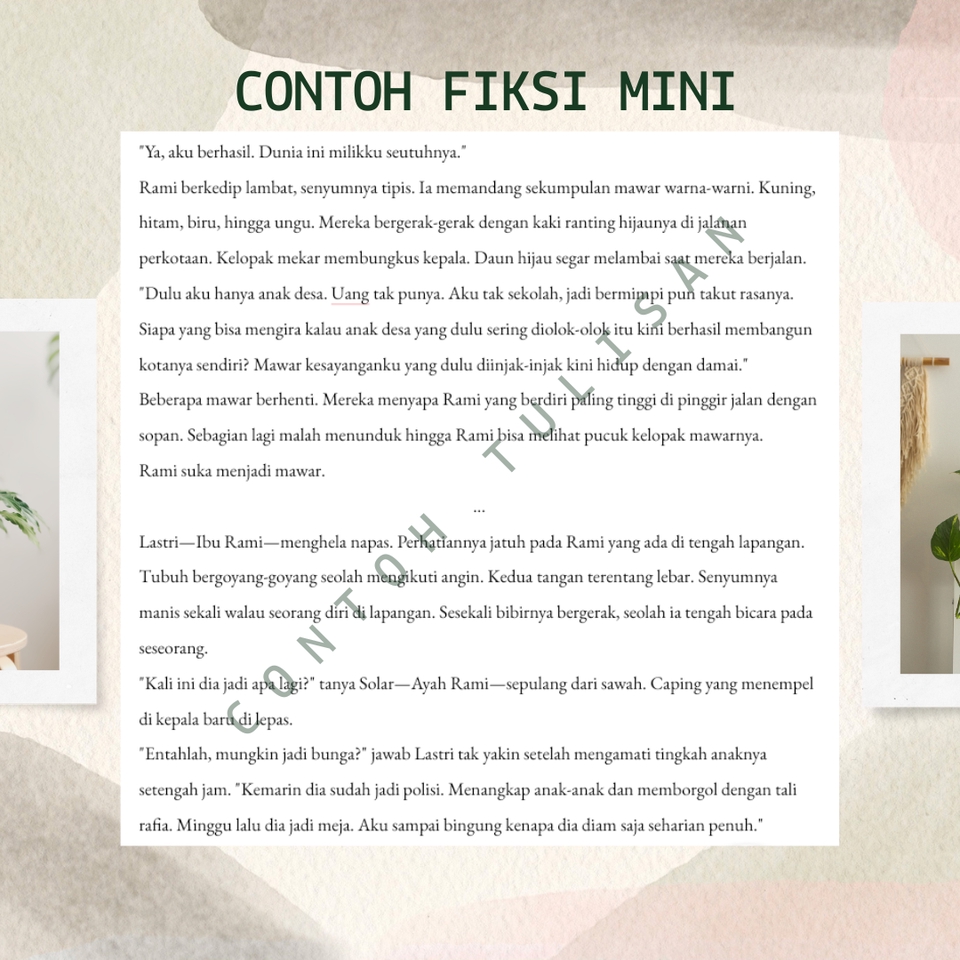 CONTOH FIKSI MINI

"Ya, aku berhasil. Dunia ini milikku seutuhnya."

Rami berkedip lambat, senyumnya tipis. Ia memandang sekumpulan mawar warna-warni. Kuning, hitam, biru, hingga ungu. Mereka bergerak-gerak dengan kaki ranting hijaunya di jalanan perkotaan. Kelopak mekar membungkus kepala. Daun hijau segar melambai saat mereka berjalan.

"Dulu aku hanya anak desa. Uang tak punya. Aku tak sekolah, jadi bermimpi pun takut rasanya. Siapa yang bisa mengira kalau anak desa yang dulu sering diolok-olok itu kini berhasil membangun kotanya sendiri? Mawar kesayanganku yang dulu diinjak-injak kini hidup dengan damai."

Beberapa mawar berhenti. Mereka menyapa Rami yang berdiri paling tinggi di pinggir jalan dengan sopan. Sebagian lagi malah menunduk hingga Rami bisa melihat pucuk kelopak mawarnya.

Rami suka menjadi mawar.

...

Lastri—Ibu Rami—menghela napas. Perhatiannya jatuh pada Rami yang ada di tengah lapangan. Tubuh bergoyang-goyang seolah mengikuti angin. Kedua tangan terentang lebar. Senyumnya manis sekali walau seorang diri di lapangan. Sesekali bibirnya bergerak, seolah ia tengah bicara pada seseorang.

"Kali ini dia jadi apa lagi?" tanya Solar—Ayah Rami—sepulang dari sawah. Caping yang menempel di kepala baru di lepas.

"Entahlah, mungkin jadi bunga?" jawab Lastri tak yakin setelah mengamati tingkah anaknya setengah jam. "Kemarin dia sudah jadi polisi. Menangkap anak-anak dan memborgol dengan tali rafia. Minggu lalu dia jadi meja. Aku sampai bingung kenapa dia diam saja seharian penuh."

CONTOH TULISAN